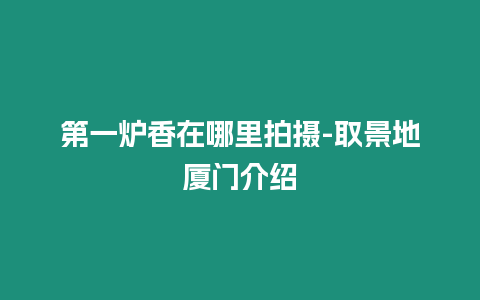 第一炉香在哪里拍摄-取景地厦门介绍